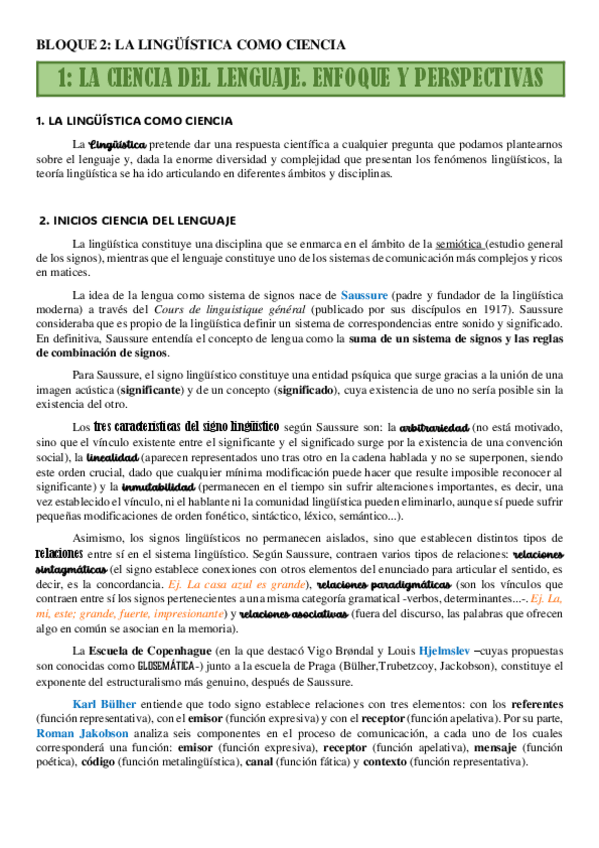 BLOQUE 2: LA LINGÜÍSTICA COMO CIENCIA

1: LA CIENCIA DEL LENGUAJE. ENFOQUE Y PERSPECTIVAS

1. LA LINGÜÍSTICA COMO CIENCIA

La Lingüística pretende dar una respuesta científica a cualquier pregunta que podamos plantearnos sobre el lenguaje y, dada la enorme diversidad y complejidad que presentan los fenómenos lingüísticos, la teoría lingüística se ha ido articulando en diferentes ámbitos y disciplinas.

2. INICIOS CIENCIA DEL LENGUAJE

La lingüística constituye una disciplina que se enmarca en el ámbito de la semiótica (estudio general de los signos), mientras que el lenguaje constituye uno de los sistemas de comunicación más complejos y ricos en matices.

La idea de la lengua como sistema de signos nace de Saussure (padre y fundador de la lingüística moderna) a través del Cours de linguistique général (publicado por sus discípulos en 1917). Saussure consideraba que es propio de la lingüística definir un sistema de correspondencias entre sonido y significado. En definitiva, Saussure entendía el concepto de lengua como la suma de un sistema de signos y las reglas de combinación de signos.

Para Saussure, el signo lingüístico constituye una entidad psíquica que surge gracias a la unión de una imagen acústica (significante) y de un concepto (significado), cuya existencia de uno no sería posible sin la existencia del otro.

Los tres características del signo lingüístico según Saussure son: la arbitrariedad (no está motivado, sino que el vínculo existente entre el significante y el significado surge por la existencia de una convención social), la linealidad (aparecen representados uno tras otro en la cadena hablada y no se superponen, siendo este orden crucial, dado que cualquier mínima modificación puede hacer que resulte imposible reconocer al significante) y la inmutabilidad (permanecen en el tiempo sin sufrir alteraciones importantes, es decir, una vez establecido el vínculo, ni el hablante ni la comunidad lingüística pueden eliminarlo, aunque sí puede sufrir pequeñas modificaciones de orden fonético, sintáctico, léxico, semántico...).

Asimismo, los signos lingüísticos no permanecen aislados, sino que establecen distintos tipos de relaciones entre sí en el sistema lingüístico. Según Saussure, contraen varios tipos de relaciones: relaciones sintagmáticas (el signo establece conexiones con otros elementos del enunciado para articular el sentido, es decir, es la concordancia. Ej. La casa azul es grande), relaciones paradigmáticas (son los vínculos que contraen entre sí los signos pertenecientes a una misma categoría gramatical -verbos, determinantes...-. Ej. La, mi, este; grande, fuerte, impresionante) y relaciones asociativas (fuera del discurso, las palabras que ofrecen algo en común se asocian en la memoria).

La Escuela de Copenhague (en la que destacó Vigo Brøndal y Louis Hjelmslev –cuyas propuestas son conocidas como GLOSEMÁTICA-) junto a la escuela de Praga (Bülher,Trubetzcoy, Jackobson), constituye el exponente del estructuralismo más genuino, después de Saussure.

Karl Bülher entiende que todo signo establece relaciones con tres elementos: con los referentes (función representativa), con el emisor (función expresiva) y con el receptor (función apelativa). Por su parte, Roman Jakobson analiza seis componentes en el proceso de comunicación, a cada uno de los cuales corresponderá una función: emisor (función expresiva), receptor (función apelativa), mensaje (función poética), código (función metalingüística), canal (función fática) y contexto (función representativa).